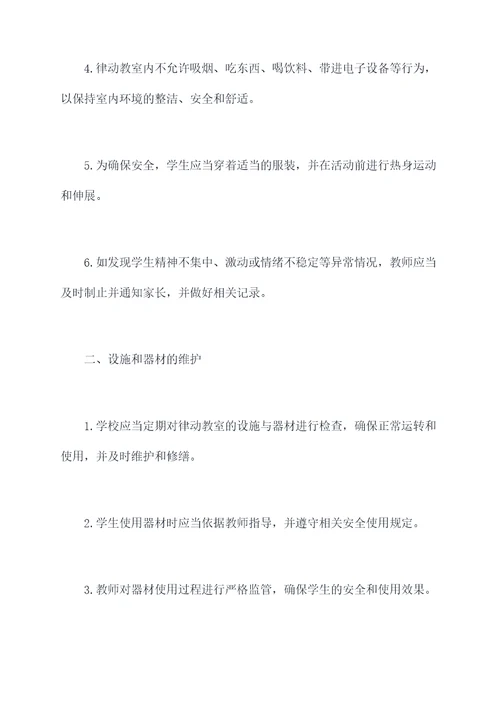 4.律动教室内不允许吸烟、吃东西、喝饮料、带进电子设备等行为，以保持室内环境的整洁、安全和舒适。

5.为确保安全，学生应当穿着适当的服装，并在活动前进行热身运动和伸展。

6.如发现学生精神不集中、激动或情绪不稳定等异常情况，教师应当及时制止并通知家长，并做好相关记录。

二、设施和器材的维护

1.学校应当定期对律动教室的设施与器材进行检查，确保正常运转和使用，并及时维护和修缮。

2.学生使用器材时应当依据教师指导，并遵守相关安全使用规定。

3.教师对器材使用过程进行严格监管，确保学生的安全和使用效果。